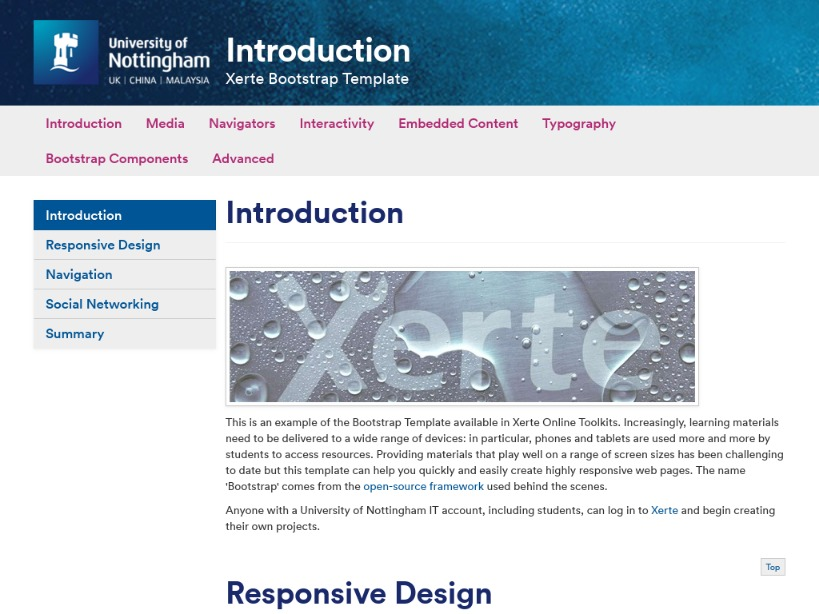 University of Nottingham
UK | CHINA | MALAYSIA

Introduction
Xerte Bootstrap Template

Introduction Media Navigators Interactivity Embedded Content Typography Bootstrap Components Advanced

Introduction
Responsive Design
Navigation
Social Networking
Summary

Introduction

Xerte

This is an example of the Bootstrap Template available in Xerte Online Toolkits. Increasingly, learning materials need to be delivered to a wide range of devices: in particular, phones and tablets are used more and more by students to access resources. Providing materials that play well on a range of screen sizes has been challenging to date but this template can help you quickly and easily create highly responsive web pages. The name 'Bootstrap' comes from the open-source framework used behind the scenes.

Anyone with a University of Nottingham IT account, including students, can log in to Xerte and begin creating their own projects.

Top

Responsive Design